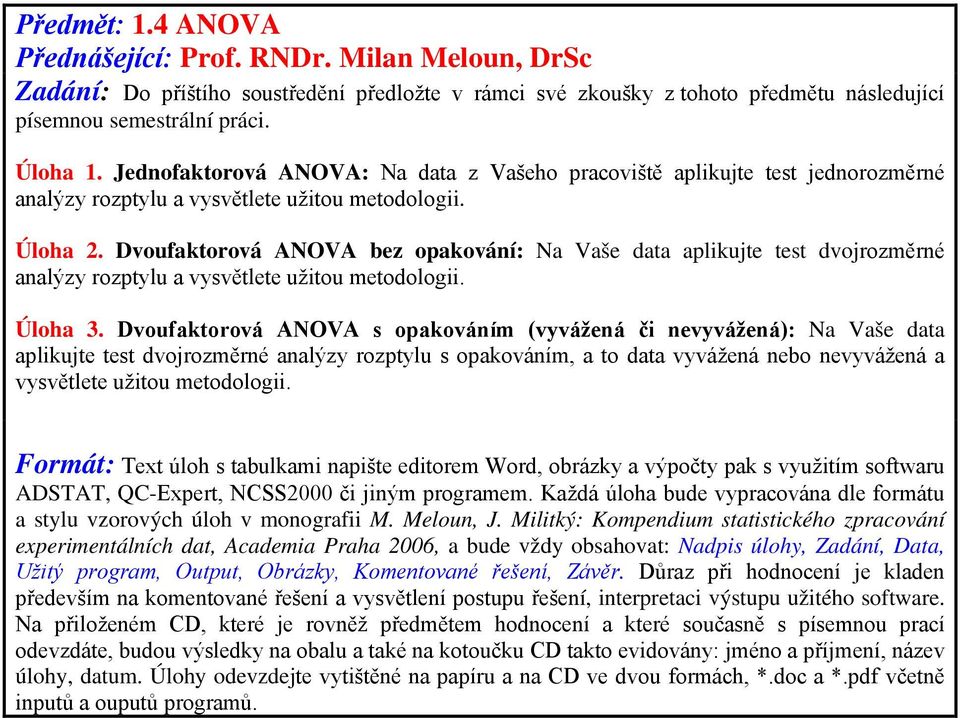 Předmět: 1.4 ANOVA
Přednášející: Prof. RNDr. Milan Meloun, DrSc
Zadání: Do příštího soustředění předložte v rámci své zkoušky z tohoto předmětu následující písemnou semestrální práci.

Úloha 1. Jednofaktorová ANOVA: Na data z Vašeho pracoviště aplikujte test jednorozměrné analýzy rozptylu a vysvětlete užitou metodologii.

Úloha 2. Dvoufaktorová ANOVA bez opakování: Na Vaše data aplikujte test dvojrozměrné analýzy rozptylu a vysvětlete užitou metodologii.

Úloha 3. Dvoufaktorová ANOVA s opakováním (vyvážená či nevyvážená): Na Vaše data aplikujte test dvojrozměrné analýzy rozptylu s opakováním, a to data vyvážená nebo nevyvážená a vysvětlete užitou metodologii.

Formát: Text úloh s tabulkami napište editorem Word, obrázky a výpočty pak s využitím softwaru ADSTAT, QC-Expert, NCSS2000 či jiným programem. Každá úloha bude vypracována dle formátu a stylu vzorových úloh v monografii M. Meloun, J. Militký: Kompendium statistického zpracování experimentálních dat, Academia Praha 2006, a bude vždy obsahovat: Nadpis úlohy, Zadání, Data, Užitý program, Output, Obrázky, Komentované řešení, Závěr. Důraz při hodnocení je kladen především na komentované řešení a vysvětlení postupu řešení, interpretaci výstupu užitého software. Na přiloženém CD, které je rovněž předmětem hodnocení a které současně s písemnou prací odevzdáte, budou výsledky na obalu a také na kotoučku CD takto evidovány: jméno a příjmení, název úlohy, datum. Úlohy odevzdejte vytištěné na papíru a na CD ve dvou formách, *.doc a *.pdf včetně inputů a ouputů programů.